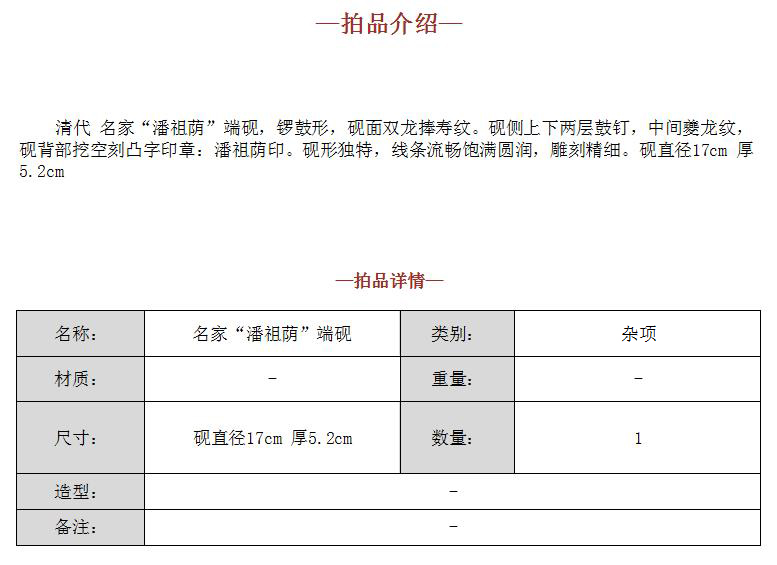 —拍品介绍—

清代 名家“潘祖荫”端砚，锣鼓形，砚面双龙捧寿纹。砚侧上下两层鼓钉，中间夔龙纹，砚背部挖空刻凸字印章：潘祖荫印。砚形独特，线条流畅饱满圆润，雕刻精细。砚直径17cm 厚5.2cm

—拍品详情—

| 名称： | 名家“潘祖荫”端砚 | 类别： | 杂项 |
|---|---|---|---|
| 材质： | - | 重量： | - |
| 尺寸： | 砚直径17cm 厚5.2cm | 数量： | 1 |
| 造型： | - | | |
| 备注： | - | | |